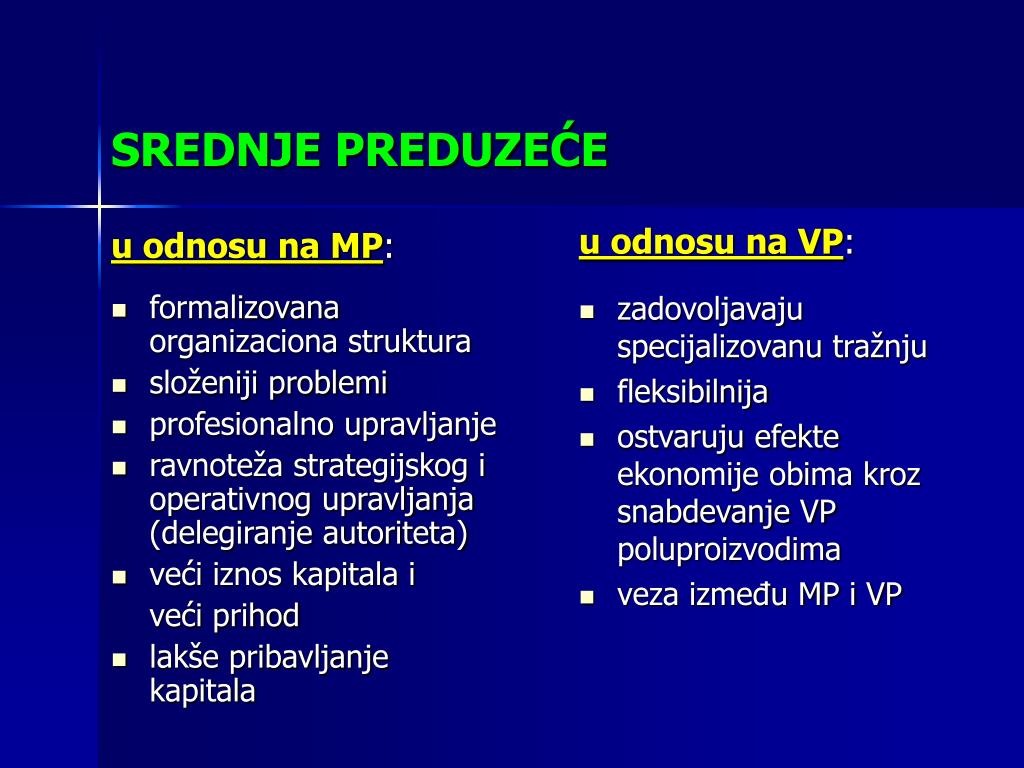 SREDNJE PREDUZEĆE

u odnosu na MP:

- formalizovana organizaciona struktura
- složeniji problemi
- profesionalno upravljanje
- ravnoteža strategijskog i operativnog upravljanja (delegiranje autoriteta)
- veći iznos kapitala i veći prihod
- lakše pribavljanje kapitala

u odnosu na VP:

- zadovoljavaju specijalizovanu tražnju
- fleksibilnija
- ostvaruju efekte ekonomije obima kroz snabdevanje VP poluproizvodima
- veza između MP i VP